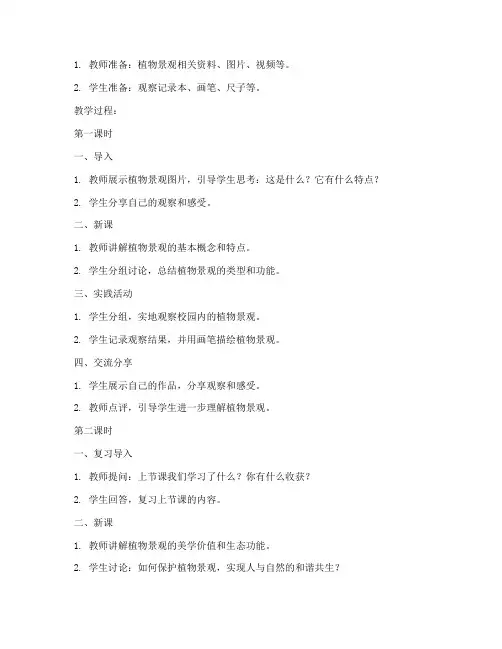 1. 教师准备：植物景观相关资料、图片、视频等。

2. 学生准备：观察记录本、画笔、尺子等。

教学过程：

第一课时

一、导入

1. 教师展示植物景观图片，引导学生思考：这是什么？它有什么特点？

2. 学生分享自己的观察和感受。

二、新课

1. 教师讲解植物景观的基本概念和特点。

2. 学生分组讨论，总结植物景观的类型和功能。

三、实践活动

1. 学生分组，实地观察校园内的植物景观。

2. 学生记录观察结果，并用画笔描绘植物景观。

四、交流分享

1. 学生展示自己的作品，分享观察和感受。

2. 教师点评，引导学生进一步理解植物景观。

第二课时

一、复习导入

1. 教师提问：上节课我们学习了什么？你有什么收获？

2. 学生回答，复习上节课的内容。

二、新课

1. 教师讲解植物景观的美学价值和生态功能。

2. 学生讨论：如何保护植物景观，实现人与自然的和谐共生？